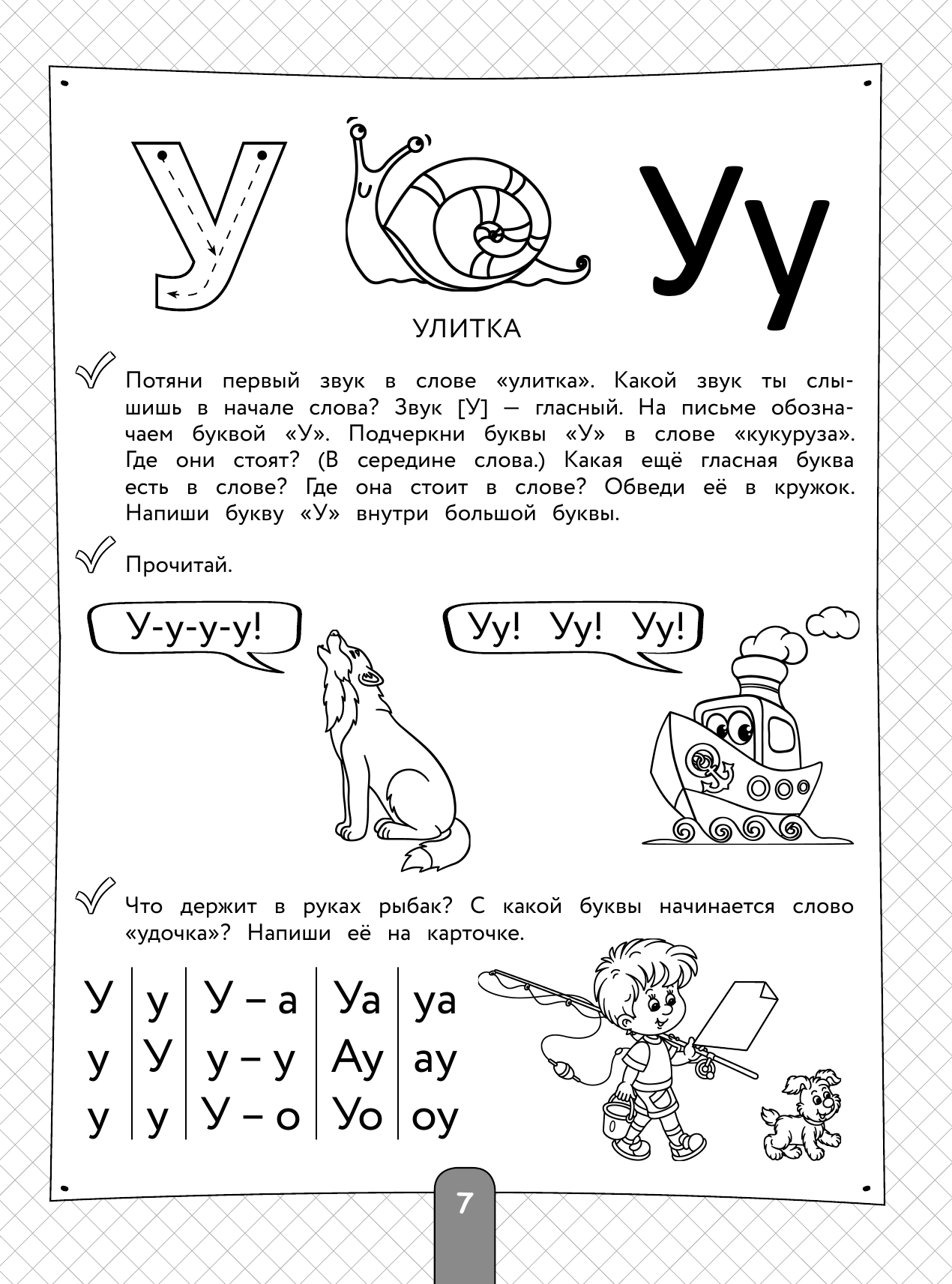 У

Уу

УЛИТКА

Потяни первый звук в слове «улитка». Какой звук ты слышишь в начале слова? Звук [У] — гласный. На письме обозначаем буквой «У». Подчеркни буквы «У» в слове «кукуруза». Где они стоят? (В середине слова.) Какая ещё гласная буква есть в слове? Где она стоит в слове? Обведи её в кружок. Напиши букву «У» внутри большой буквы.

Прочитай.

У-у-у-у!

Уу! Уу! Уу!

Что держит в руках рыбак? С какой буквы начинается слово «удочка»? Напиши её на карточке.

| У | у | У – а | Уа | уа |
|---|---|---|---|---|
| у | У | у – у | Ау | ау |
| у | у | У – о | Уо | оу |

7